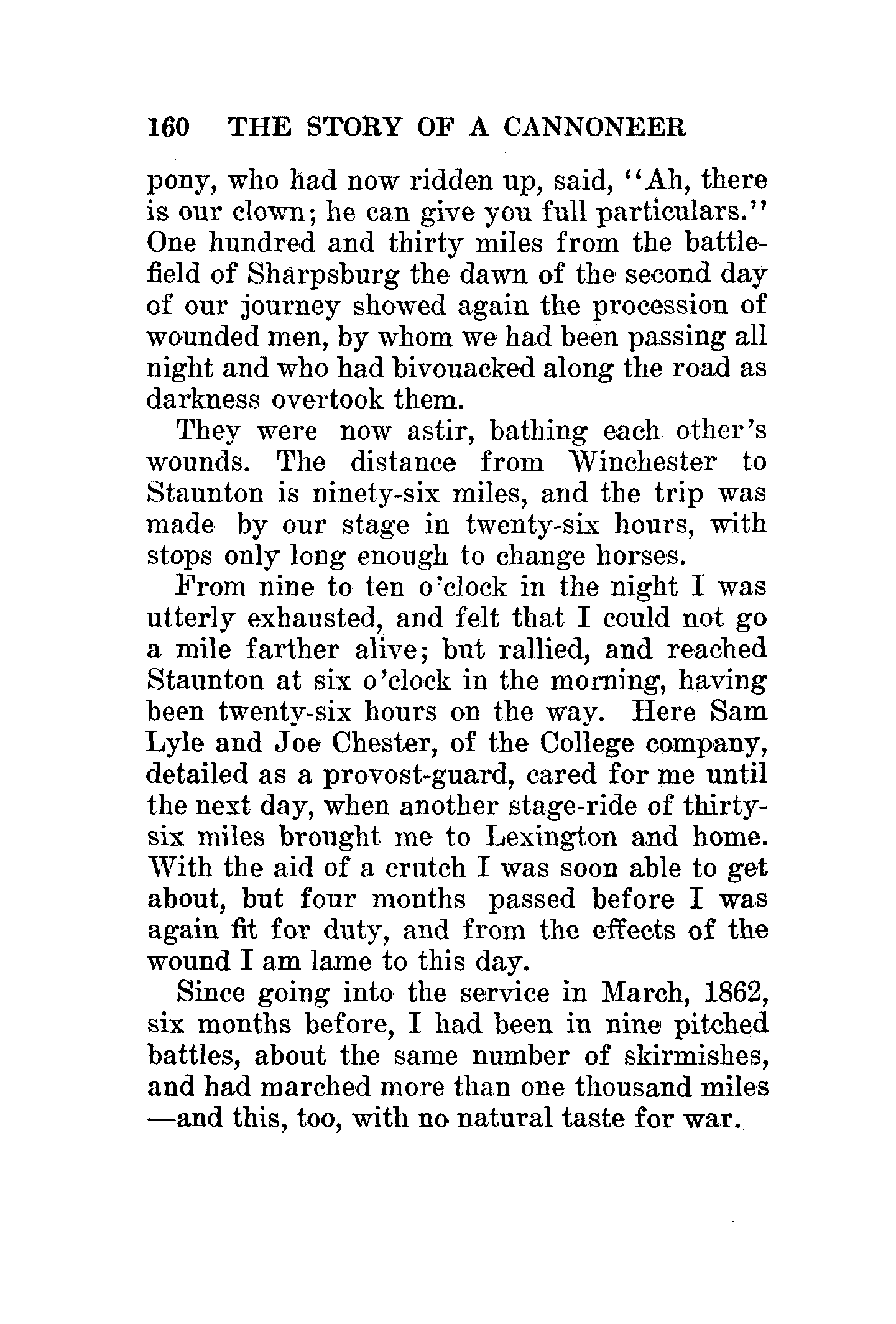 160 THE STORY OF A CANNONEER

pony, who had now ridden up, said, "Ah, there is our clown; he can give you full particulars." One hundred and thirty miles from the battlefield of Sharpsburg the dawn of the second day of our journey showed again the procession of wounded men, by whom we had been passing all night and who had bivouacked along the road as darkness overtook them.

They were now astir, bathing each other's wounds. The distance from Winchester to Staunton is ninety-six miles, and the trip was made by our stage in twenty-six hours, with stops only long enough to change horses.

From nine to ten o'clock in the night I was utterly exhausted, and felt that I could not go a mile farther alive; but rallied, and reached Staunton at six o'clock in the morning, having been twenty-six hours on the way. Here Sam Lyle and Joe Chester, of the College company, detailed as a provost-guard, cared for me until the next day, when another stage-ride of thirty-six miles brought me to Lexington and home. With the aid of a crutch I was soon able to get about, but four months passed before I was again fit for duty, and from the effects of the wound I am lame to this day.

Since going into the service in March, 1862, six months before, I had been in nine pitched battles, about the same number of skirmishes, and had marched more than one thousand miles —and this, too, with no natural taste for war.